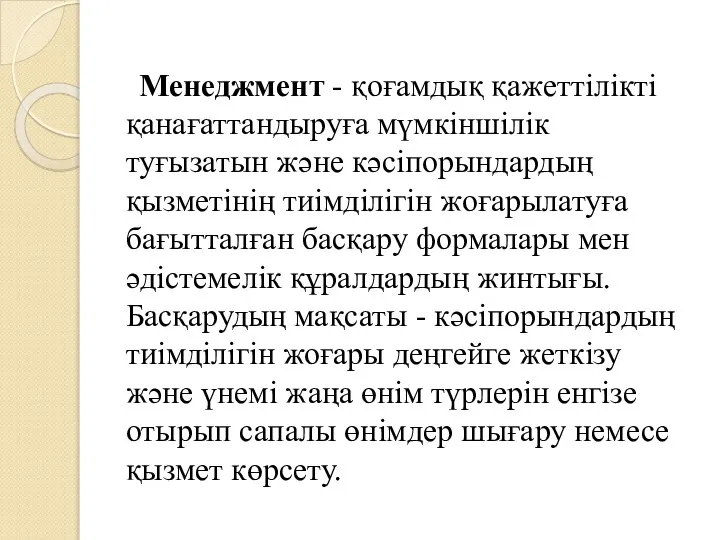 Менеджмент - қоғамдық қажеттілікті қанағаттандыруға мүмкіншілік туғызатын және кәсіпорындардың қызметінің тиімділігін жоғарылатуға бағытталған басқару формалары мен әдістемелік құралдардың жинтығы. Басқарудың мақсаты - кәсіпорындардың тиімділігін жоғары деңгейге жеткізу және үнемі жаңа өнім түрлерін енгізе отырып сапалы өнімдер шығару немесе қызмет көрсету.